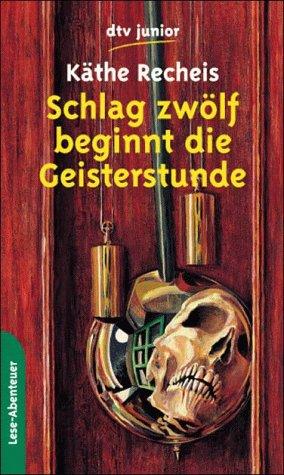 dtv junior

Käthe Recheis

Schlag zwölf beginnt die Geisterstunde

Lese-Abenteuer